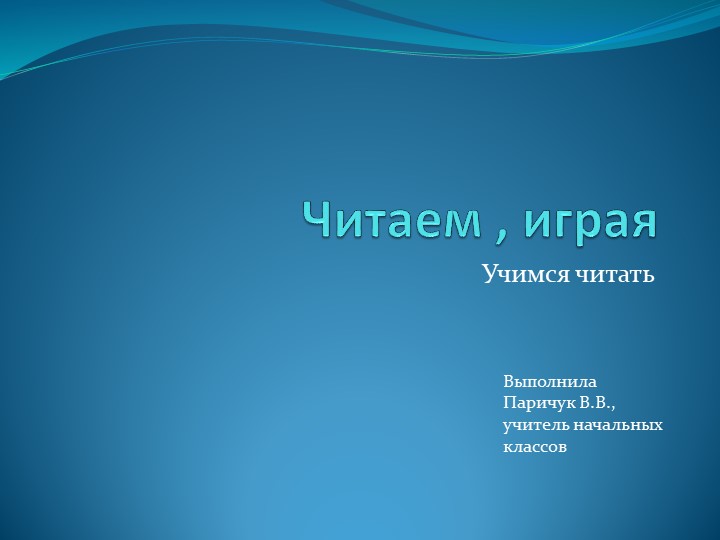 Читаем , играя

Учимся читать

Выполнила
Паричук В.В.,
учитель начальных
классов